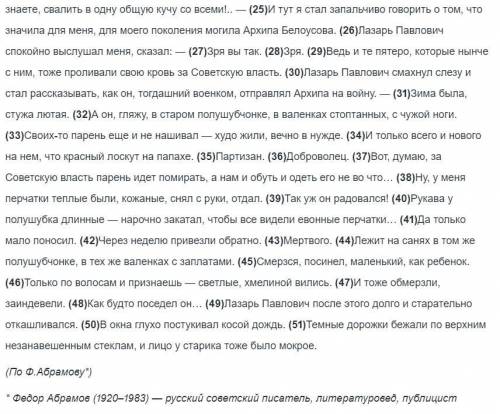 знаете, свалить в одну общую кучу со всеми!.. — (25)И тут я стал запальчиво говорить о том, что значила для меня, для моего поколения могила Архипа Белоусова. (26)Лазарь Павлович спокойно выслушал меня, сказал: — (27)Зря вы так. (28)Зря. (29)Ведь и те пятеро, которые нынче с ним, тоже проливали свою кровь за Советскую власть. (30)Лазарь Павлович смахнул слезу и стал рассказывать, как он, тогдашний военком, отправлял Архипа на войну. — (31)Зима была, стужа лютая. (32)А он, гляжу, в старом полушубчонке, в валенках стоптанных, с чужой ноги. (33)Своих-то парень еще и не нашивал — худо жили, вечно в нужде. (34)И только всего и нового на нем, что красный лоскут на папахе. (35)Партизан. (36)Доброволец. (37)Вот, думаю, за Советскую власть парень идет помирать, а нам и обуть и одеть его не во что... (38)Ну, у меня перчатки теплые были, кожаные, снял с руки, отдал. (39)Так уж он радовался! (40)Рукава у полушубка длинные — нарочно закатал, чтобы все видели евонные перчатки... (41)Да только мало поносил. (42)Через неделю привезли обратно. (43)Мертвого. (44)Лежит на санях в том же полушубчонке, в тех же валенках с заплатами. (45)Смерзся, посинел, маленький, как ребенок. (46)Только по волосам и признаешь — светлые, хмелиной вились. (47)И тоже обмерзли, заиндевели. (48)Как будто поседел он... (49)Лазарь Павлович после этого долго и старательно откашливался. (50)В окна глухо постукивал косой дождь. (51)Темные дорожки бежали по верхним незанавешенным стеклам, и лицо у старика тоже было мокрое.

(По Ф.Абрамову*)

* Федор Абрамов (1920–1983) — русский советский писатель, литературовед, публицист